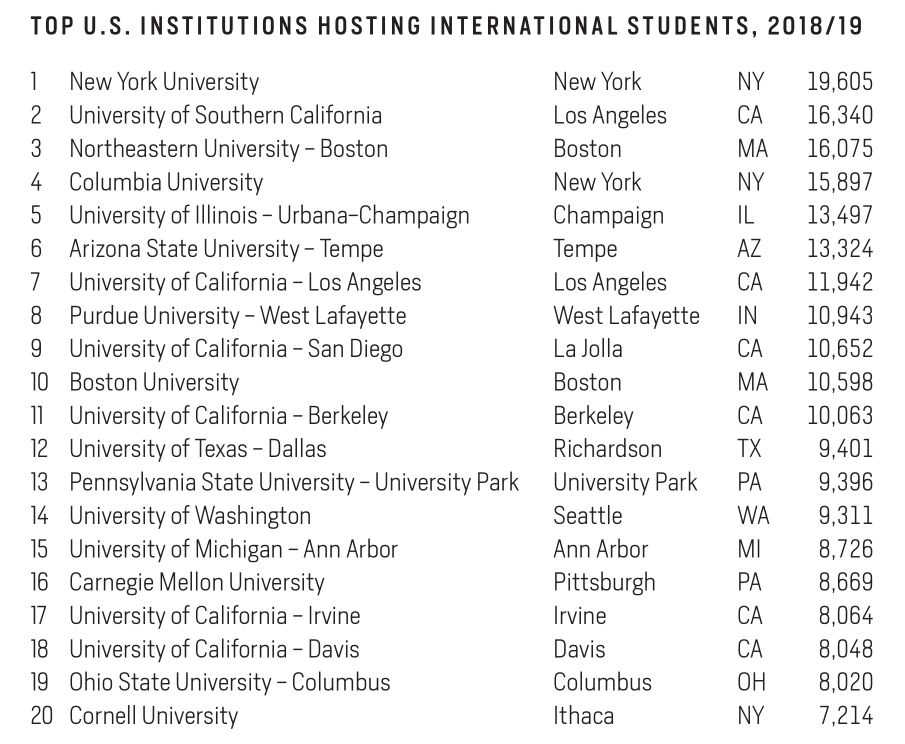 TOP U.S. INSTITUTIONS HOSTING INTERNATIONAL STUDENTS, 2018/19

| | | | | |
|---|---|---|---|---|
| 1 | New York University | New York | NY | 19,605 |
| 2 | University of Southern California | Los Angeles | CA | 16,340 |
| 3 | Northeastern University – Boston | Boston | MA | 16,075 |
| 4 | Columbia University | New York | NY | 15,897 |
| 5 | University of Illinois – Urbana–Champaign | Champaign | IL | 13,497 |
| 6 | Arizona State University – Tempe | Tempe | AZ | 13,324 |
| 7 | University of California – Los Angeles | Los Angeles | CA | 11,942 |
| 8 | Purdue University – West Lafayette | West Lafayette | IN | 10,943 |
| 9 | University of California – San Diego | La Jolla | CA | 10,652 |
| 10 | Boston University | Boston | MA | 10,598 |
| 11 | University of California – Berkeley | Berkeley | CA | 10,063 |
| 12 | University of Texas – Dallas | Richardson | TX | 9,401 |
| 13 | Pennsylvania State University – University Park | University Park | PA | 9,396 |
| 14 | University of Washington | Seattle | WA | 9,311 |
| 15 | University of Michigan – Ann Arbor | Ann Arbor | MI | 8,726 |
| 16 | Carnegie Mellon University | Pittsburgh | PA | 8,669 |
| 17 | University of California – Irvine | Irvine | CA | 8,064 |
| 18 | University of California – Davis | Davis | CA | 8,048 |
| 19 | Ohio State University – Columbus | Columbus | OH | 8,020 |
| 20 | Cornell University | Ithaca | NY | 7,214 |